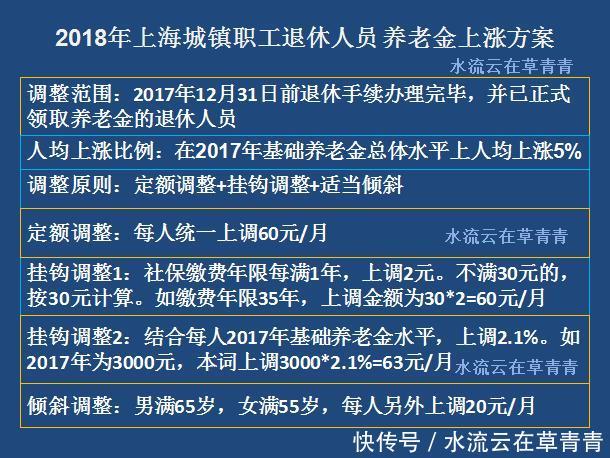 2018年上海城镇职工退休人员 养老金上涨方案

水流云在草青青

调整范围：2017年12月31日前退休手续办理完毕，并已正式领取养老金的退休人员

人均上涨比例：在2017年基础养老金总体水平上人均上涨5%

调整原则：定额调整+挂钩调整+适当倾斜

定额调整：每人统一上调60元/月

水流云在草青青

挂钩调整1：社保缴费年限每满1年，上调2元。不满30元的，按30元计算。如缴费年限35年，上调金额为30*2=60元/月

挂钩调整2：结合每人2017年基础养老金水平，上调2.1%。如2017年为3000元，本词上调3000*2.1%=63元/月

水流云在草青青

倾斜调整：男满65岁，女满55岁，每人另外上调20元/月

快传号 / 水流云在草青青